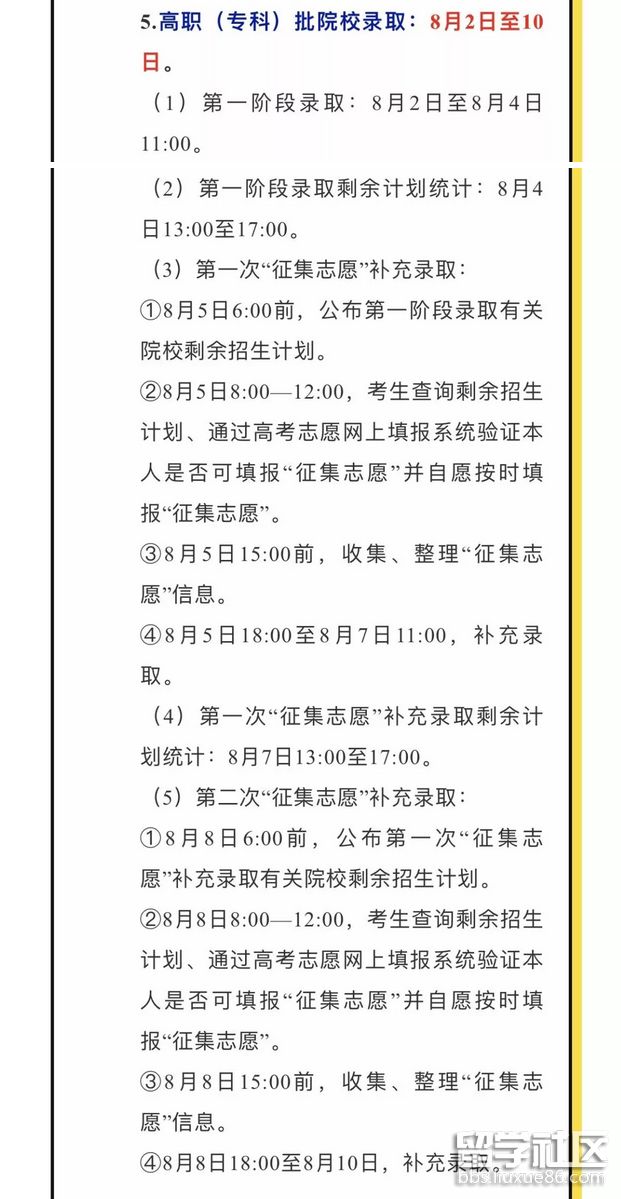 5.高职（专科）批院校录取：8月2日至10日。

（1）第一阶段录取：8月2日至8月4日11:00。

（2）第一阶段录取剩余计划统计：8月4日13:00至17:00。

（3）第一次“征集志愿”补充录取：

①8月5日6:00前，公布第一阶段录取有关院校剩余招生计划。

②8月5日8:00—12:00，考生查询剩余招生计划、通过高考志愿网上填报系统验证本人是否可填报“征集志愿”并自愿按时填报“征集志愿”。

③8月5日15:00前，收集、整理“征集志愿”信息。

④8月5日18:00至8月7日11:00，补充录取。

（4）第一次“征集志愿”补充录取剩余计划统计：8月7日13:00至17:00。

（5）第二次“征集志愿”补充录取：

①8月8日6:00前，公布第一次“征集志愿”补充录取有关院校剩余招生计划。

②8月8日8:00—12:00，考生查询剩余招生计划、通过高考志愿网上填报系统验证本人是否可填报“征集志愿”并自愿按时填报“征集志愿”。

③8月8日15:00前，收集、整理“征集志愿”信息。

④8月8日18:00至8月10日，补充录取。

留学社区
bbs.liuxue86.com